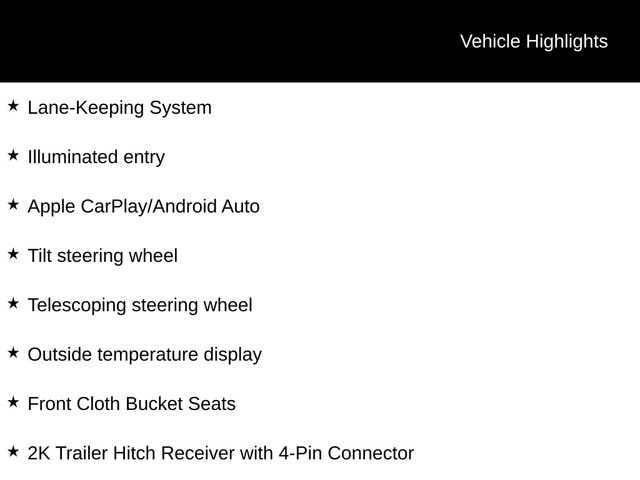 Vehicle Highlights

★ Lane-Keeping System

★ Illuminated entry

★ Apple CarPlay/Android Auto

★ Tilt steering wheel

★ Telescoping steering wheel

★ Outside temperature display

★ Front Cloth Bucket Seats

★ 2K Trailer Hitch Receiver with 4-Pin Connector